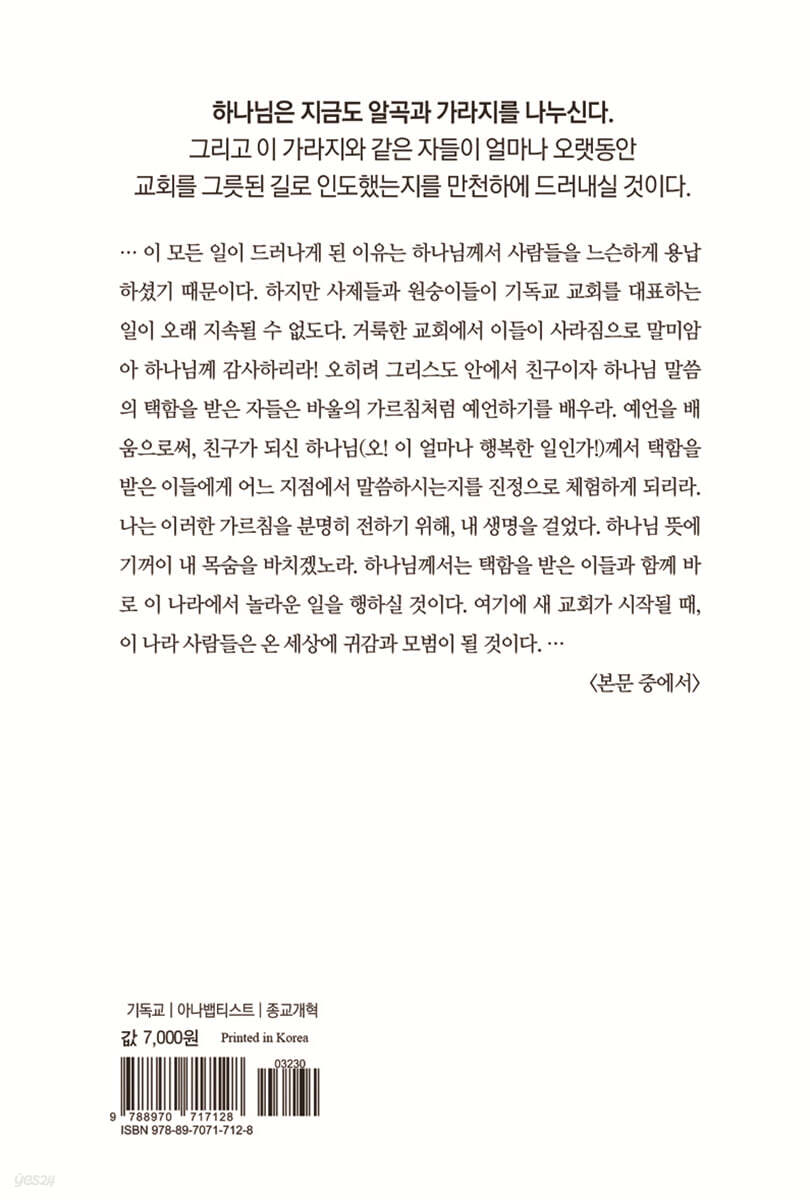 하나님은 지금도 알곡과 가라지를 나누신다.
그리고 이 가라지와 같은 자들이 얼마나 오랫동안
교회를 그릇된 길로 인도했는지를 만천하에 드러내실 것이다.

… 이 모든 일이 드러나게 된 이유는 하나님께서 사람들을 느슨하게 용납하셨기 때문이다. 하지만 사제들과 원숭이들이 기독교 교회를 대표하는 일이 오래 지속될 수 없도다. 거룩한 교회에서 이들이 사라짐으로 말미암아 하나님께 감사하리라! 오히려 그리스도 안에서 친구이자 하나님 말씀의 택함을 받은 자들은 바울의 가르침처럼 예언하기를 배우라. 예언을 배움으로써, 친구가 되신 하나님(오! 이 얼마나 행복한 일인가!)께서 택함을 받은 이들에게 어느 지점에서 말씀하시는지를 진정으로 체험하게 되리라. 나는 이러한 가르침을 분명히 전하기 위해, 내 생명을 걸었다. 하나님 뜻에 기꺼이 내 목숨을 바치겠노라. 하나님께서는 택함을 받은 이들과 함께 바로 이 나라에서 놀라운 일을 행하실 것이다. 여기에 새 교회가 시작될 때, 이 나라 사람들은 온 세상에 귀감과 모범이 될 것이다. …

〈본문 중에서〉

기독교 | 아나뱁티스트 | 종교개혁

값 7,000원 Printed in Korea

03230

9 788970 717128

ISBN 978-89-7071-712-8

yes24